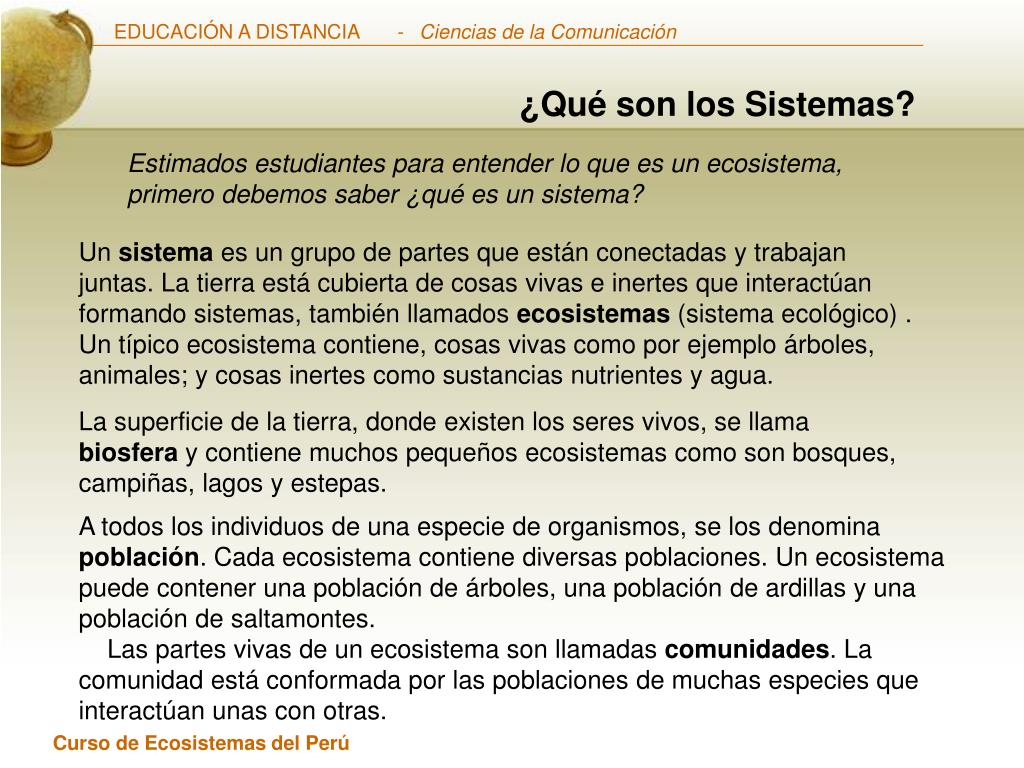 EDUCACIÓN A DISTANCIA - Ciencias de la Comunicación

¿Qué son los Sistemas?

Estimados estudiantes para entender lo que es un ecosistema, primero debemos saber ¿qué es un sistema?

Un sistema es un grupo de partes que están conectadas y trabajan juntas. La tierra está cubierta de cosas vivas e inertes que interactúan formando sistemas, también llamados ecosistemas (sistema ecológico) . Un típico ecosistema contiene, cosas vivas como por ejemplo árboles, animales; y cosas inertes como sustancias nutrientes y agua.

La superficie de la tierra, donde existen los seres vivos, se llama biosfera y contiene muchos pequeños ecosistemas como son bosques, campiñas, lagos y estepas.

A todos los individuos de una especie de organismos, se los denomina población. Cada ecosistema contiene diversas poblaciones. Un ecosistema puede contener una población de árboles, una población de ardillas y una población de saltamontes.

Las partes vivas de un ecosistema son llamadas comunidades. La comunidad está conformada por las poblaciones de muchas especies que interactúan unas con otras.

Curso de Ecosistemas del Perú